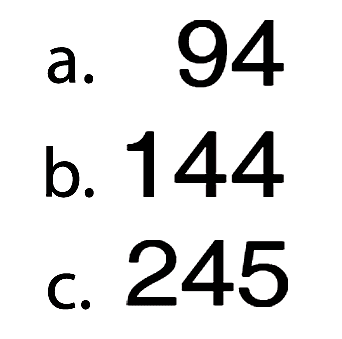 a. 94
b. 144
c. 245